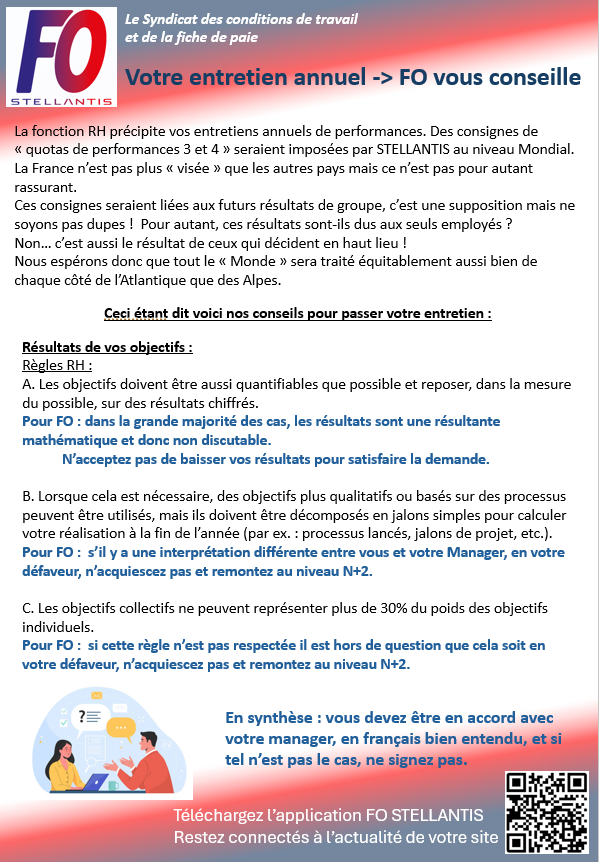 FO
STELLANTIS

Le Syndicat des conditions de travail et de la fiche de paie

Votre entretien annuel -> FO vous conseille

La fonction RH précipite vos entretiens annuels de performances. Des consignes de « quotas de performances 3 et 4 » seraient imposées par STELLANTIS au niveau Mondial. La France n'est pas plus « visée » que les autres pays mais ce n'est pas pour autant rassurant.
Ces consignes seraient liées aux futurs résultats de groupe, c'est une supposition mais ne soyons pas dupes ! Pour autant, ces résultats sont-ils dus aux seuls employés ?
Non… c'est aussi le résultat de ceux qui décident en haut lieu !
Nous espérons donc que tout le « Monde » sera traité équitablement aussi bien de chaque côté de l'Atlantique que des Alpes.

Ceci étant dit voici nos conseils pour passer votre entretien :

Résultats de vos objectifs :
Règles RH :
A. Les objectifs doivent être aussi quantifiables que possible et reposer, dans la mesure du possible, sur des résultats chiffrés.
Pour FO : dans la grande majorité des cas, les résultats sont une résultante mathématique et donc non discutable.
N'acceptez pas de baisser vos résultats pour satisfaire la demande.

B. Lorsque cela est nécessaire, des objectifs plus qualitatifs ou basés sur des processus peuvent être utilisés, mais ils doivent être décomposés en jalons simples pour calculer votre réalisation à la fin de l'année (par ex. : processus lancés, jalons de projet, etc.).
Pour FO : s'il y a une interprétation différente entre vous et votre Manager, en votre défaveur, n'acquiescez pas et remontez au niveau N+2.

C. Les objectifs collectifs ne peuvent représenter plus de 30% du poids des objectifs individuels.
Pour FO : si cette règle n'est pas respectée il est hors de question que cela soit en votre défaveur, n'acquiescez pas et remontez au niveau N+2.

En synthèse : vous devez être en accord avec votre manager, en français bien entendu, et si tel n'est pas le cas, ne signez pas.

Téléchargez l'application FO STELLANTIS
Restez connectés à l'actualité de votre site